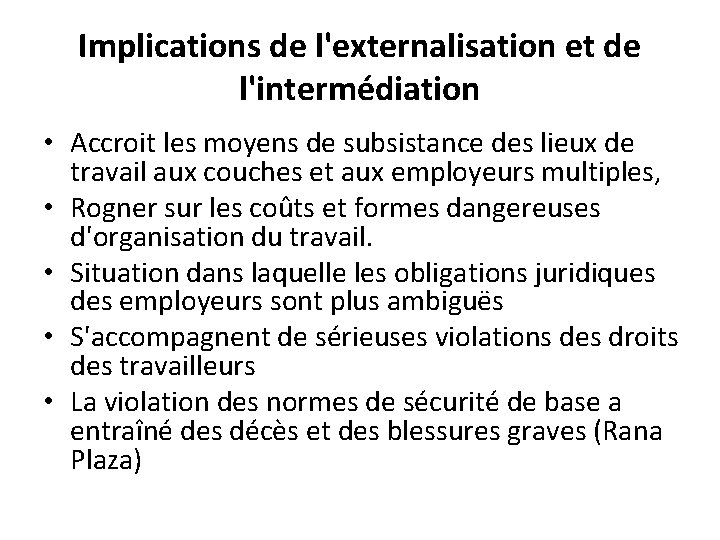 Implications de l'externalisation et de l'intermédiation

• Accroit les moyens de subsistance des lieux de travail aux couches et aux employeurs multiples,
• Rogner sur les coûts et formes dangereuses d'organisation du travail.
• Situation dans laquelle les obligations juridiques des employeurs sont plus ambiguës
• S'accompagnent de sérieuses violations des droits des travailleurs
• La violation des normes de sécurité de base a entraîné des décès et des blessures graves (Rana Plaza)